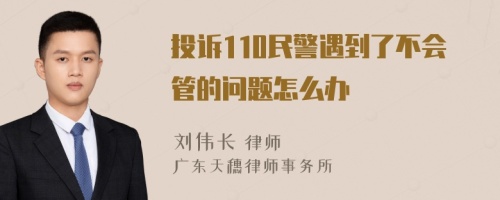 投诉110民警遇到了不会管的问题怎么办

刘伟长 律师
广东天穗律师事务所